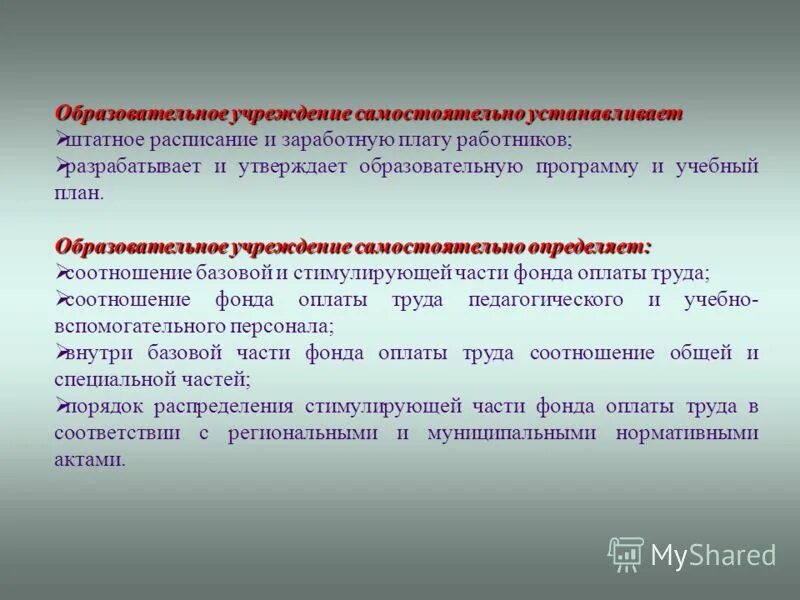 Образовательное учреждение самостоятельно устанавливает
➢штатное расписание и заработную плату работников;
➢разрабатывает и утверждает образовательную программу и учебный план.

Образовательное учреждение самостоятельно определяет:
➢соотношение базовой и стимулирующей части фонда оплаты труда;
➢соотношение фонда оплаты труда педагогического и учебно-вспомогательного персонала;
➢внутри базовой части фонда оплаты труда соотношение общей и специальной частей;
➢порядок распределения стимулирующей части фонда оплаты труда в соответствии с региональными и муниципальными нормативными актами.

MyShared